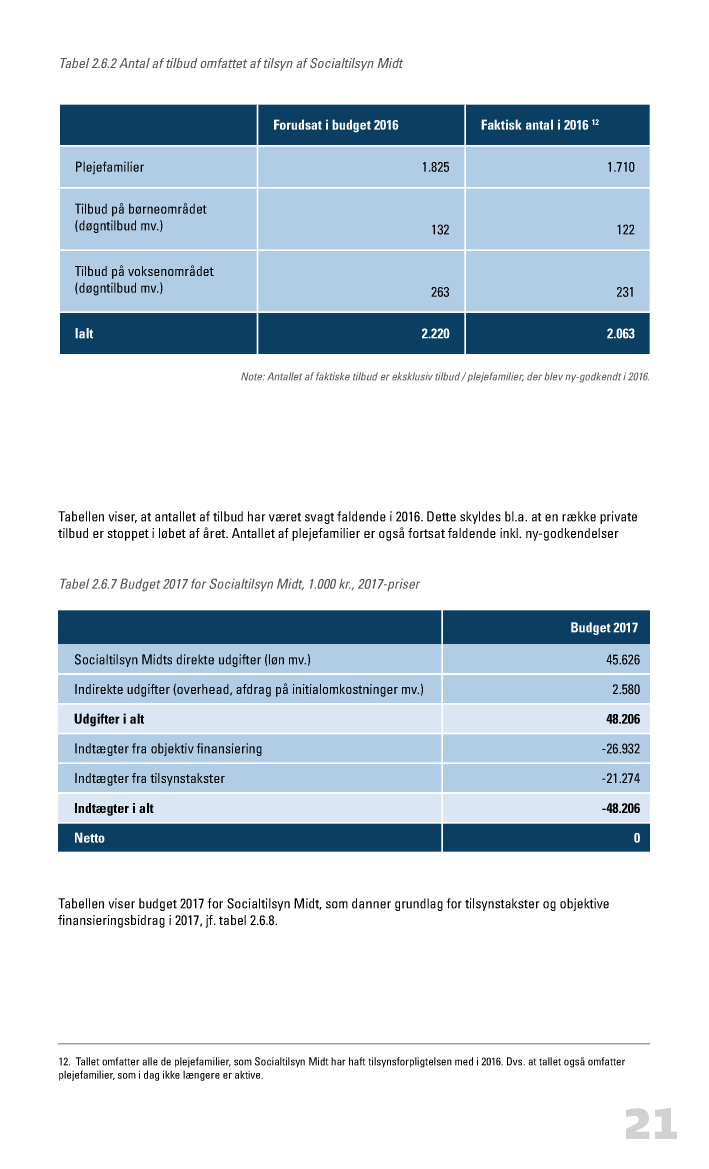 Tabel 2.6.2 Antal af tilbud omfattet af tilsyn af Socialtilsyn Midt

| | Forudsat i budget 2016 | Faktisk antal i 2016 $^{12}$ |
|---|---|---|
| Plejefamilier | 1.825 | 1.710 |
| Tilbud på børneområdet (døgntilbud mv.) | 132 | 122 |
| Tilbud på voksenområdet (døgntilbud mv.) | 263 | 231 |
| Ialt | 2.220 | 2.063 |

Note: Antallet af faktiske tilbud er eksklusiv tilbud / plejefamilier, der blev ny-godkendt i 2016.

Tabellen viser, at antallet af tilbud har været svagt faldende i 2016. Dette skyldes bl.a. at en række private tilbud er stoppet i løbet af året. Antallet af plejefamilier er også fortsat faldende inkl. ny-godkendelser

Tabel 2.6.7 Budget 2017 for Socialtilsyn Midt, 1.000 kr., 2017-priser

| | Budget 2017 |
|---|---|
| Socialtilsyn Midts direkte udgifter (løn mv.) | 45.626 |
| Indirekte udgifter (overhead, afdrag på initialomkostninger mv.) | 2.580 |
| Udgifter i alt | 48.206 |
| Indtægter fra objektiv finansiering | -26.932 |
| Indtægter fra tilsynstakster | -21.274 |
| Indtægter i alt | -48.206 |
| Netto | 0 |

Tabellen viser budget 2017 for Socialtilsyn Midt, som danner grundlag for tilsynstakster og objektive finansieringsbidrag i 2017, jf. tabel 2.6.8.

12. Tallet omfatter alle de plejefamilier, som Socialtilsyn Midt har haft tilsynsforpligtelsen med i 2016. Dvs. at tallet også omfatter plejefamilier, som i dag ikke længere er aktive.

21